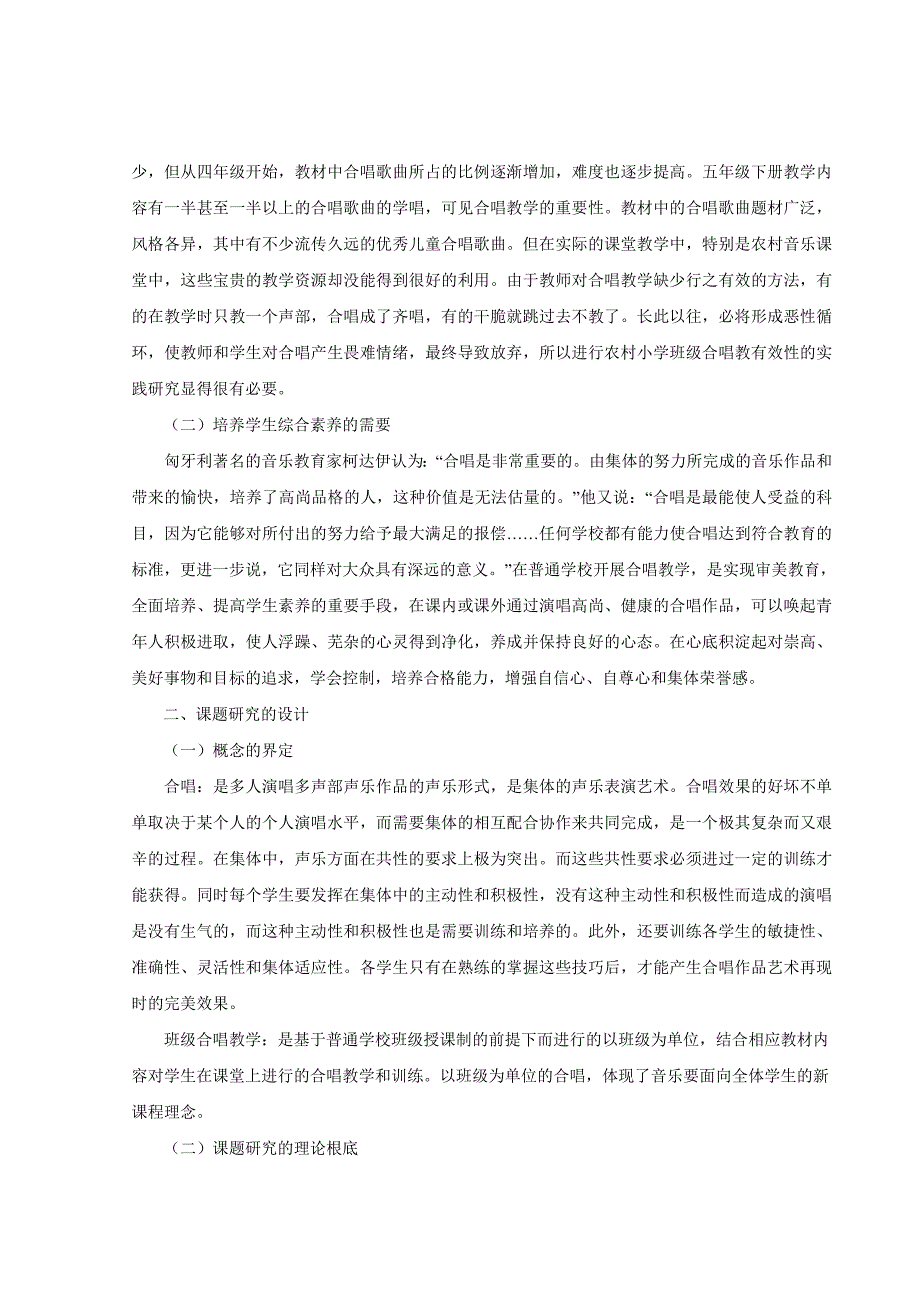 少，但从四年级开始，教材中合唱歌曲所占的比例逐渐增加，难度也逐步提高。五年级下册教学内容有一半甚至一半以上的合唱歌曲的学唱，可见合唱教学的重要性。教材中的合唱歌曲题材广泛，风格各异，其中有不少流传久远的优秀儿童合唱歌曲。但在实际的课堂教学中，特别是农村音乐课堂中，这些宝贵的教学资源却没能得到很好的利用。由于教师对合唱教学缺少行之有效的方法，有的在教学时只教一个声部，合唱成了齐唱，有的干脆就跳过去不教了。长此以往，必将形成恶性循环，使教师和学生对合唱产生畏难情绪，最终导致放弃，所以进行农村小学班级合唱教有效性的实践研究显得很有必要。

（二）培养学生综合素养的需要

匈牙利著名的音乐教育家柯达伊认为：“合唱是非常重要的。由集体的努力所完成的音乐作品和带来的愉快，培养了高尚品格的人，这种价值是无法估量的。”他又说：“合唱是最能使人受益的科目，因为它能够对所付出的努力给予最大满足的报偿……任何学校都有能力使合唱达到符合教育的标准，更进一步说，它同样对大众具有深远的意义。”在普通学校开展合唱教学，是实现审美教育，全面培养、提高学生素养的重要手段，在课内或课外通过演唱高尚、健康的合唱作品，可以唤起青年人积极进取，使人浮躁、芜杂的心灵得到净化，养成并保持良好的心态。在心底积淀起对崇高、美好事物和目标的追求，学会控制，培养合格能力，增强自信心、自尊心和集体荣誉感。

二、课题研究的设计

（一）概念的界定

合唱：是多人演唱多声部声乐作品的声乐形式，是集体的声乐表演艺术。合唱效果的好坏不单单取决于某个人的个人演唱水平，而需要集体的相互配合协作来共同完成，是一个极其复杂而又艰辛的过程。在集体中，声乐方面在共性的要求上极为突出。而这些共性要求必须进过一定的训练才能获得。同时每个学生要发挥在集体中的主动性和积极性，没有这种主动性和积极性而造成的演唱是没有生气的，而这种主动性和积极性也是需要训练和培养的。此外，还要训练各学生的敏捷性、准确性、灵活性和集体适应性。各学生只有在熟练的掌握这些技巧后，才能产生合唱作品艺术再现时的完美效果。

班级合唱教学：是基于普通学校班级授课制的前提下而进行的以班级为单位，结合相应教材内容对学生在课堂上进行的合唱教学和训练。以班级为单位的合唱，体现了音乐要面向全体学生的新课程理念。

（二）课题研究的理论根底